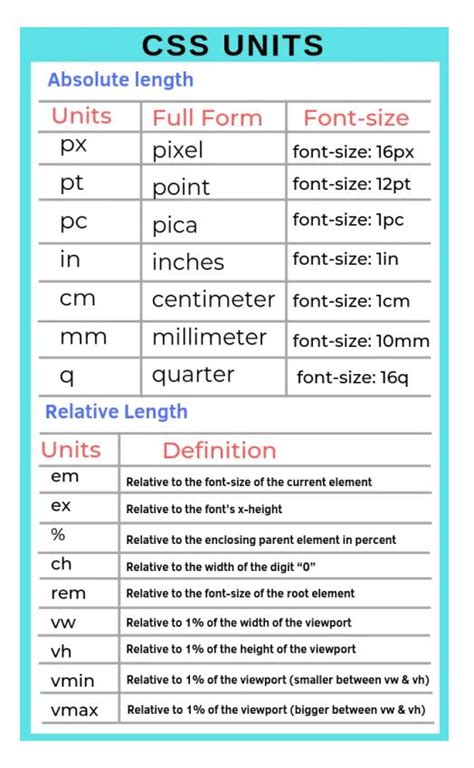 CSS UNITS

Absolute length

| Units | Full Form | Font-size |
|---|---|---|
| px | pixel | font-size: 16px |
| pt | point | font-size: 12pt |
| pc | pica | font-size: 1pc |
| in | inches | font-size: 1in |
| cm | centimeter | font-size: 1cm |
| mm | millimeter | font-size: 10mm |
| q | quarter | font-size: 16q |

Relative Length

| Units | Definition |
|---|---|
| em | Relative to the font-size of the current element |
| ex | Relative to the font's x-height |
| % | Relative to the enclosing parent element in percent |
| ch | Relative to the width of the digit "0" |
| rem | Relative to the font-size of the root element |
| vw | Relative to 1% of the width of the viewport |
| vh | Relative to 1% of the height of the viewport |
| vmin | Relative to 1% of the viewport (smaller between vw & vh) |
| vmax | Relative to 1% of the viewport (bigger between vw & vh) |